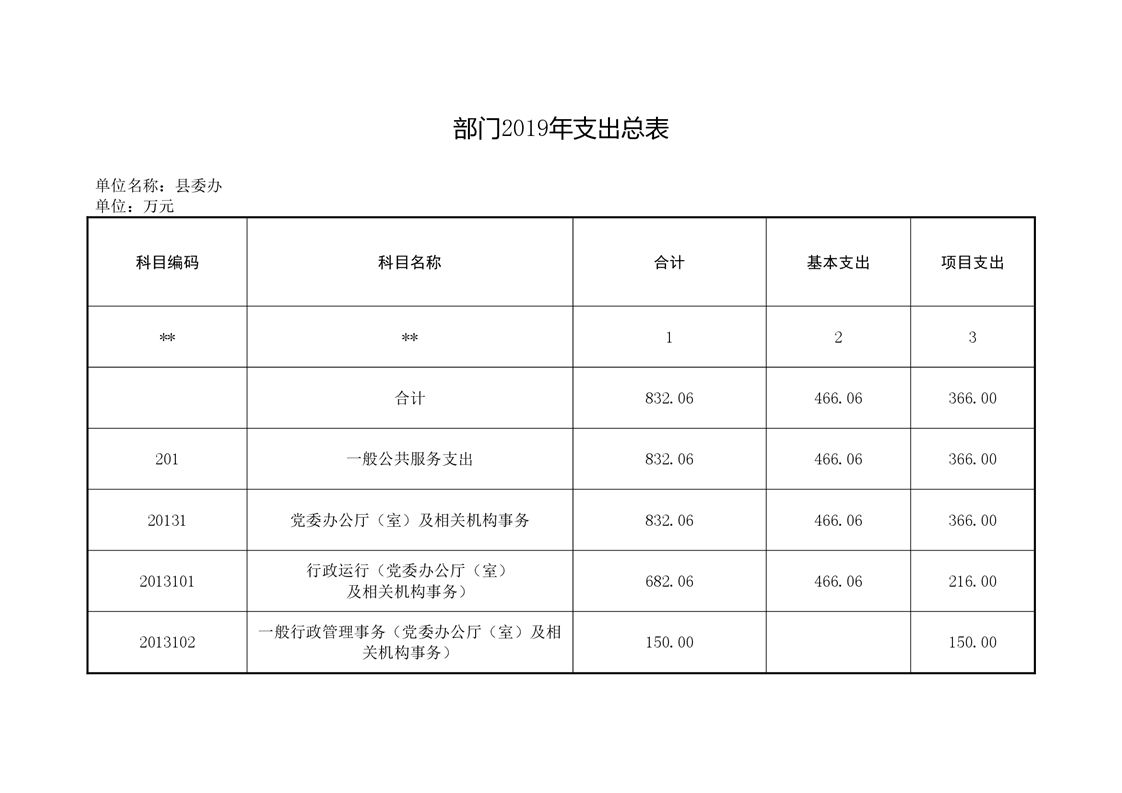 部门2019年支出总表

单位名称：县委办
单位：万元

| 科目编码 | 科目名称 | 合计 | 基本支出 | 项目支出 |
|---|---|---|---|---|
| ** | ** | 1 | 2 | 3 |
|  | 合计 | 832.06 | 466.06 | 366.00 |
| 201 | 一般公共服务支出 | 832.06 | 466.06 | 366.00 |
| 20131 | 党委办公厅（室）及相关机构事务 | 832.06 | 466.06 | 366.00 |
| 2013101 | 行政运行（党委办公厅（室）及相关机构事务） | 682.06 | 466.06 | 216.00 |
| 2013102 | 一般行政管理事务（党委办公厅（室）及相关机构事务） | 150.00 |  | 150.00 |